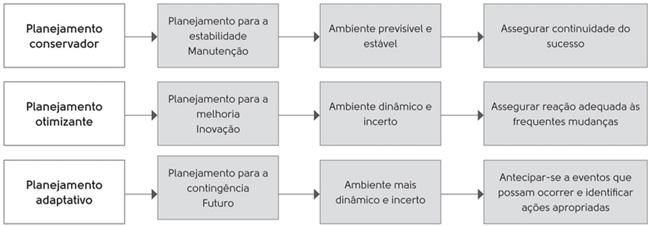 Planejamento conservador

Planejamento para a estabilidade Manutenção

Ambiente previsível e estável

Assegurar continuidade do sucesso

Planejamento otimizante

Planejamento para a melhoria Inovação

Ambiente dinâmico e incerto

Assegurar reação adequada às frequentes mudanças

Planejamento adaptativo

Planejamento para a contingência Futuro

Ambiente mais dinâmico e incerto

Antecipar-se a eventos que possam ocorrer e identificar ações apropriadas